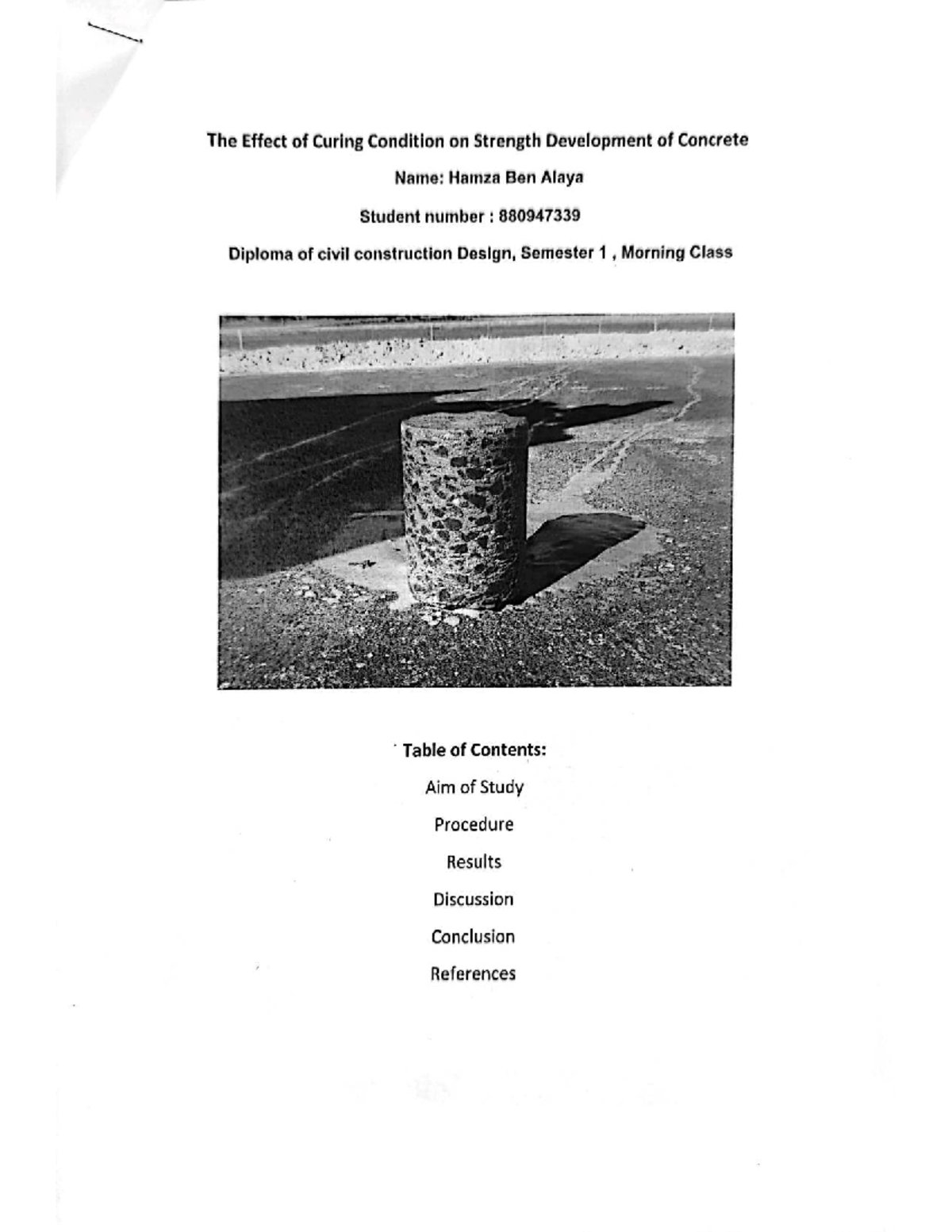 The Effect of Curing Condition on Strength Development of Concrete

Name: Hamza Ben Alaya

Student number : 880947339

Diploma of civil construction Design, Semester 1 , Morning Class

Table of Contents:

Aim of Study

Procedure

Results

Discussion

Conclusion

References